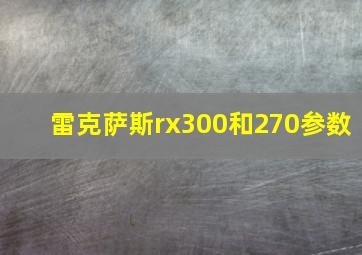 雷克萨斯rx300和270参数